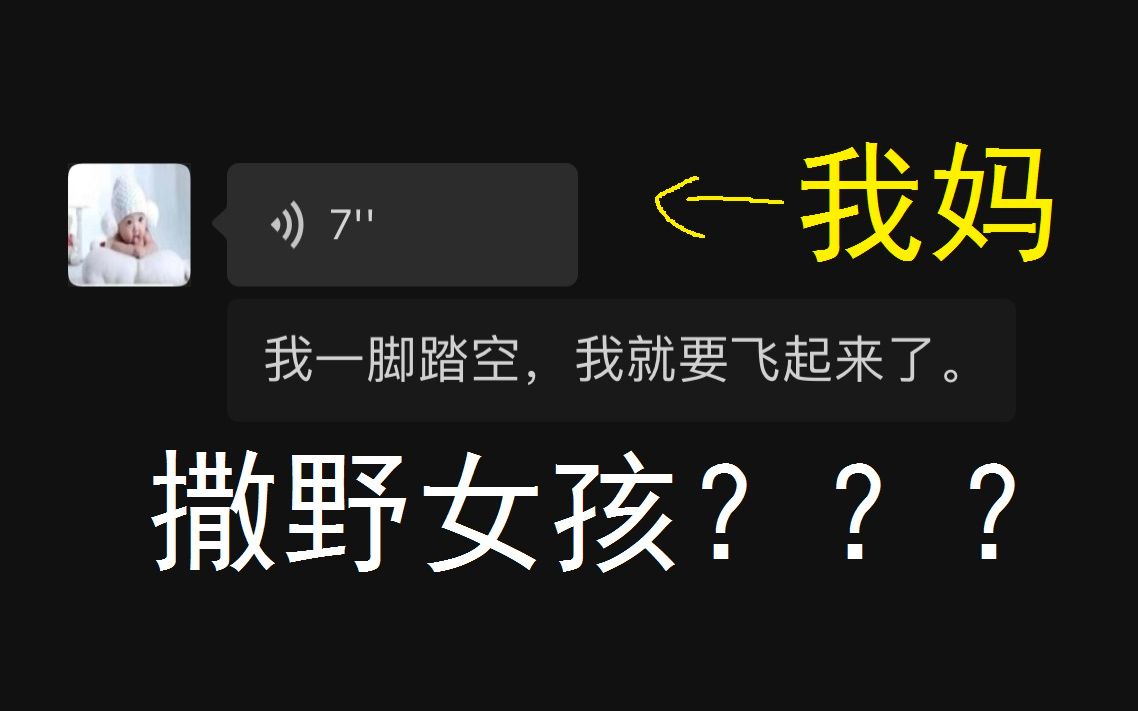 7''

我妈

我一脚踏空，我就要飞起来了。

撒野女孩？？？